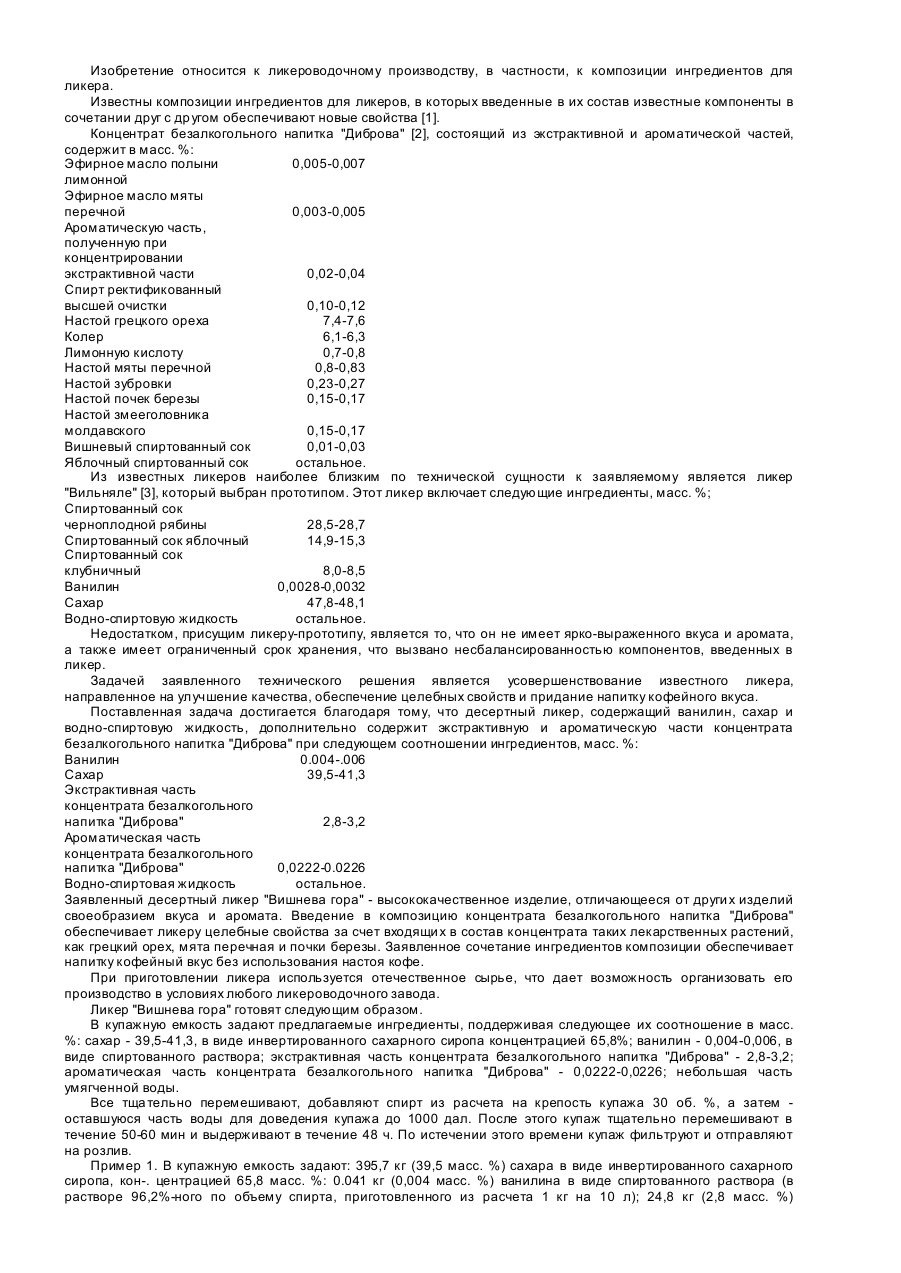 Изобретение относится к ликероводочному производству, в частности, к композиции ингредиентов для ликера.

Известны композиции ингредиентов для ликеров, в которых введенные в их состав известные компоненты в сочетании друг с другом обеспечивают новые свойства [1].

Концентрат безалкогольного напитка "Диброва" [2], состоящий из экстрактивной и ароматической частей, содержит в масс. %:

| | |
|---|---|
| Эфирное масло полыни лимонной | 0,005-0,007 |
| Эфирное масло мяты перечной | 0,003-0,005 |
| Ароматическую часть, полученную при концентрировании экстрактивной части | 0,02-0,04 |
| Спирт ректификованный высшей очистки | 0,10-0,12 |
| Настой грецкого ореха | 7,4-7,6 |
| Колер | 6,1-6,3 |
| Лимонную кислоту | 0,7-0,8 |
| Настой мяты перечной | 0,8-0,83 |
| Настой зубровки | 0,23-0,27 |
| Настой почек березы | 0,15-0,17 |
| Настой змееголовника молдавского | 0,15-0,17 |
| Вишневый спиртованный сок | 0,01-0,03 |
| Яблочный спиртованный сок | остальное. |

Из известных ликеров наиболее близким по технической сущности к заявляемому является ликер "Вильняле" [3], который выбран прототипом. Этот ликер включает следующие ингредиенты, масс. %;

| | |
|---|---|
| Спиртованный сок черноплодной рябины | 28,5-28,7 |
| Спиртованный сок яблочный | 14,9-15,3 |
| Спиртованный сок клубничный | 8,0-8,5 |
| Ванилин | 0,0028-0,0032 |
| Сахар | 47,8-48,1 |
| Водно-спиртовую жидкость | остальное. |

Недостатком, присущим ликеру-прототипу, является то, что он не имеет ярко-выраженного вкуса и аромата, а также имеет ограниченный срок хранения, что вызвано несбалансированностью компонентов, введенных в ликер.

Задачей заявленного технического решения является усовершенствование известного ликера, направленное на улучшение качества, обеспечение целебных свойств и придание напитку кофейного вкуса.

Поставленная задача достигается благодаря тому, что десертный ликер, содержащий ванилин, сахар и водно-спиртовую жидкость, дополнительно содержит экстрактивную и ароматическую части концентрата безалкогольного напитка "Диброва" при следующем соотношении ингредиентов, масс. %:

| | |
|---|---|
| Ванилин | 0.004-.006 |
| Сахар | 39,5-41,3 |
| Экстрактивная часть концентрата безалкогольного напитка "Диброва" | 2,8-3,2 |
| Ароматическая часть концентрата безалкогольного напитка "Диброва" | 0,0222-0.0226 |
| Водно-спиртовая жидкость | остальное. |

Заявленный десертный ликер "Вишнева гора" - высококачественное изделие, отличающееся от других изделий своеобразием вкуса и аромата. Введение в композицию концентрата безалкогольного напитка "Диброва" обеспечивает ликеру целебные свойства за счет входящих в состав концентрата таких лекарственных растений, как грецкий орех, мята перечная и почки березы. Заявленное сочетание ингредиентов композиции обеспечивает напитку кофейный вкус без использования настоя кофе.

При приготовлении ликера используется отечественное сырье, что дает возможность организовать его производство в условиях любого ликероводочного завода.

Ликер "Вишнева гора" готовят следующим образом.

В купажную емкость задают предлагаемые ингредиенты, поддерживая следующее их соотношение в масс. %: сахар - 39,5-41,3, в виде инвертированного сахарного сиропа концентрацией 65,8%; ванилин - 0,004-0,006, в виде спиртованного раствора; экстрактивная часть концентрата безалкогольного напитка "Диброва" - 2,8-3,2; ароматическая часть концентрата безалкогольного напитка "Диброва" - 0,0222-0,0226; небольшая часть умягченной воды.

Все тщательно перемешивают, добавляют спирт из расчета на крепость купажа 30 об. %, а затем - оставшуюся часть воды для доведения купажа до 1000 дал. После этого купаж тщательно перемешивают в течение 50-60 мин и выдерживают в течение 48 ч. По истечении этого времени купаж фильтруют и отправляют на розлив.

Пример 1. В купажную емкость задают: 395,7 кг (39,5 масс. %) сахара в виде инвертированного сахарного сиропа, кон-. центрацией 65,8 масс. %: 0.041 кг (0,004 масс. %) ванилина в виде спиртованного раствора (в растворе 96,2%-ного по объему спирта, приготовленного из расчета 1 кг на 10 л); 24,8 кг (2,8 масс. %)